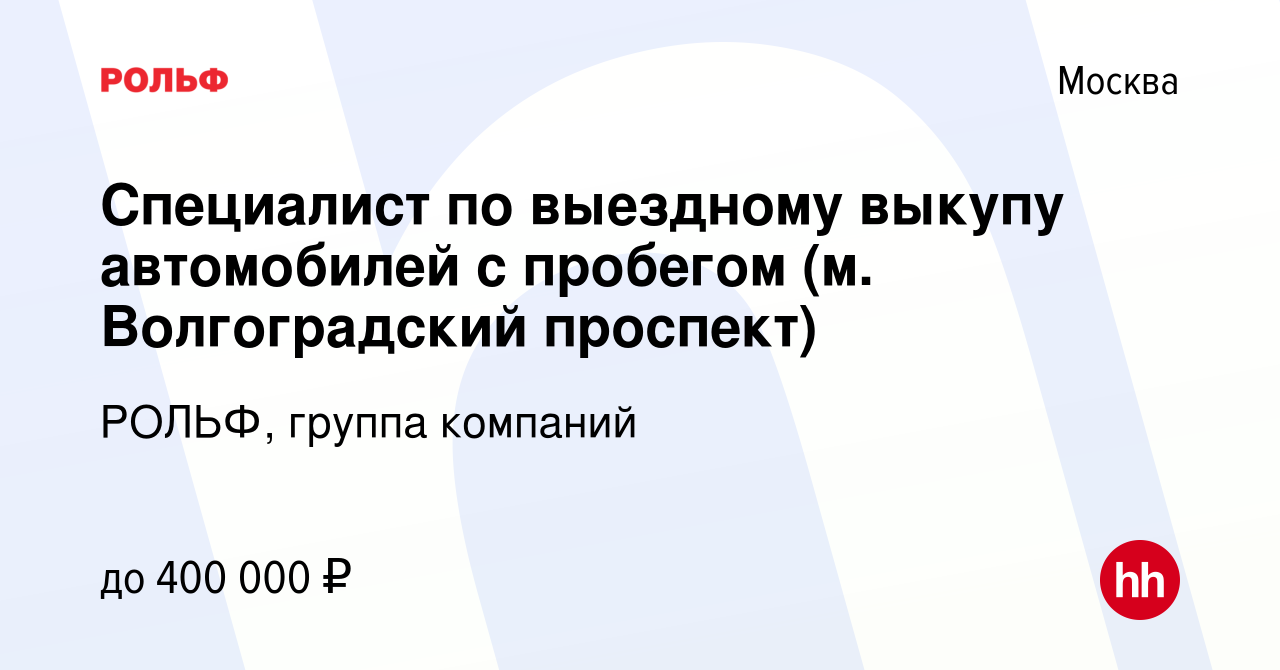 РОЛЬФ

Москва

Специалист по выездному выкупу автомобилей с пробегом (м. Волгоградский проспект)

РОЛЬФ, группа компаний

до 400 000 ₽

hh